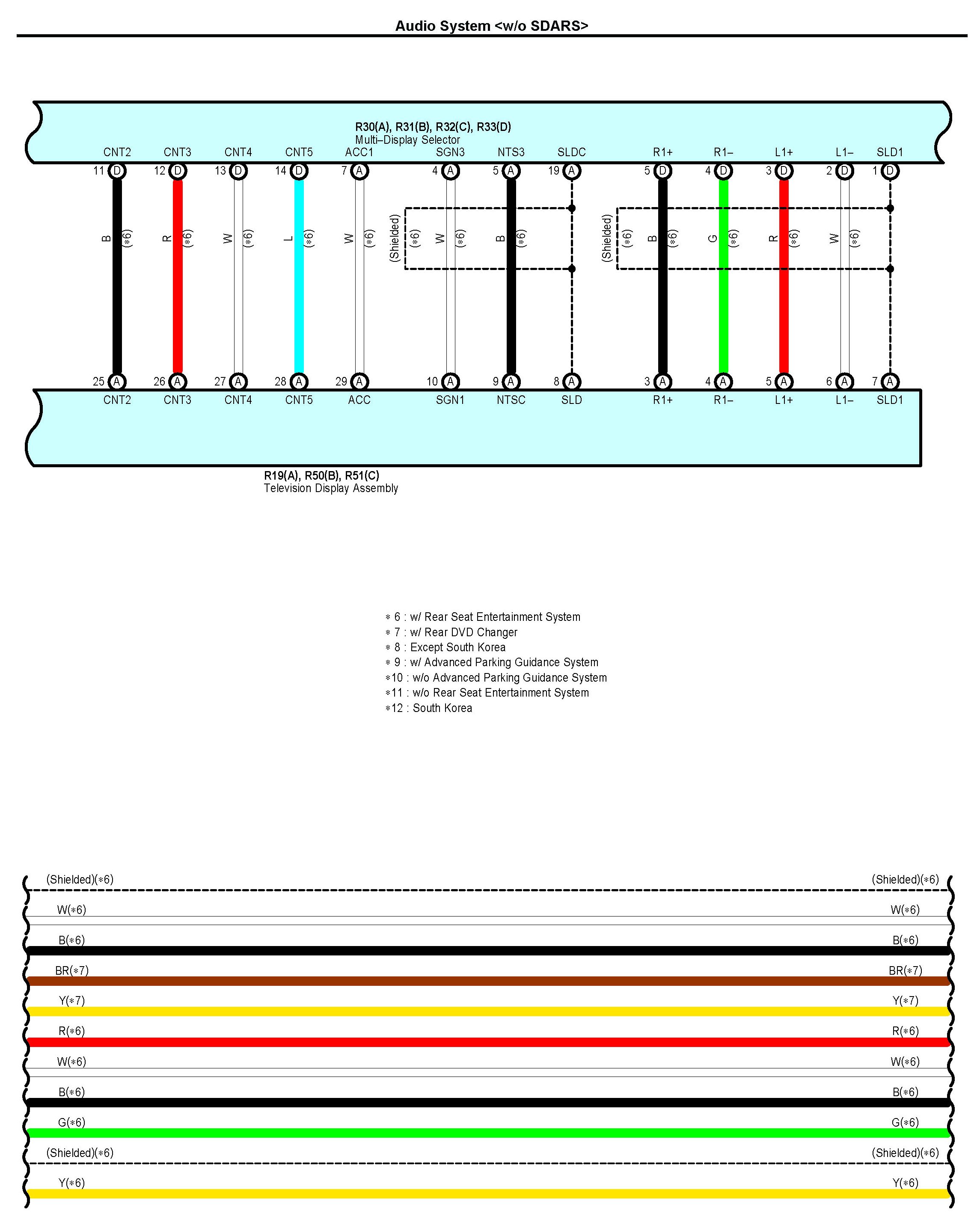 Audio System <w/o SDARS>

R30(A), R31(B), R32(C), R33(D)
Multi–Display Selector

CNT2 CNT3 CNT4 CNT5 ACC1 SGN3 NTS3 SLDC R1+ R1– L1+ L1– SLD1

11 D 12 D 13 D 14 D 7 A 4 A 5 A 19 A 5 D 4 D 3 D 2 D 1 D

B (∗6) R (∗6) W (∗6) L (∗6) W (∗6) (Shielded) (∗6) W (∗6) B (∗6) (Shielded) (∗6) B (∗6) G (∗6) R (∗6) W (∗6)

25 A 26 A 27 A 28 A 29 A 10 A 9 A 8 A 3 A 4 A 5 A 6 A 7 A

CNT2 CNT3 CNT4 CNT5 ACC SGN1 NTSC SLD R1+ R1– L1+ L1– SLD1

R19(A), R50(B), R51(C)
Television Display Assembly

∗ 6 : w/ Rear Seat Entertainment System
∗ 7 : w/ Rear DVD Changer
∗ 8 : Except South Korea
∗ 9 : w/ Advanced Parking Guidance System
∗10 : w/o Advanced Parking Guidance System
∗11 : w/o Rear Seat Entertainment System
∗12 : South Korea

(Shielded)(∗6) (Shielded)(∗6)
W(∗6) W(∗6)
B(∗6) B(∗6)
BR(∗7) BR(∗7)
Y(∗7) Y(∗7)
R(∗6) R(∗6)
W(∗6) W(∗6)
B(∗6) B(∗6)
G(∗6) G(∗6)
(Shielded)(∗6) (Shielded)(∗6)
Y(∗6) Y(∗6)